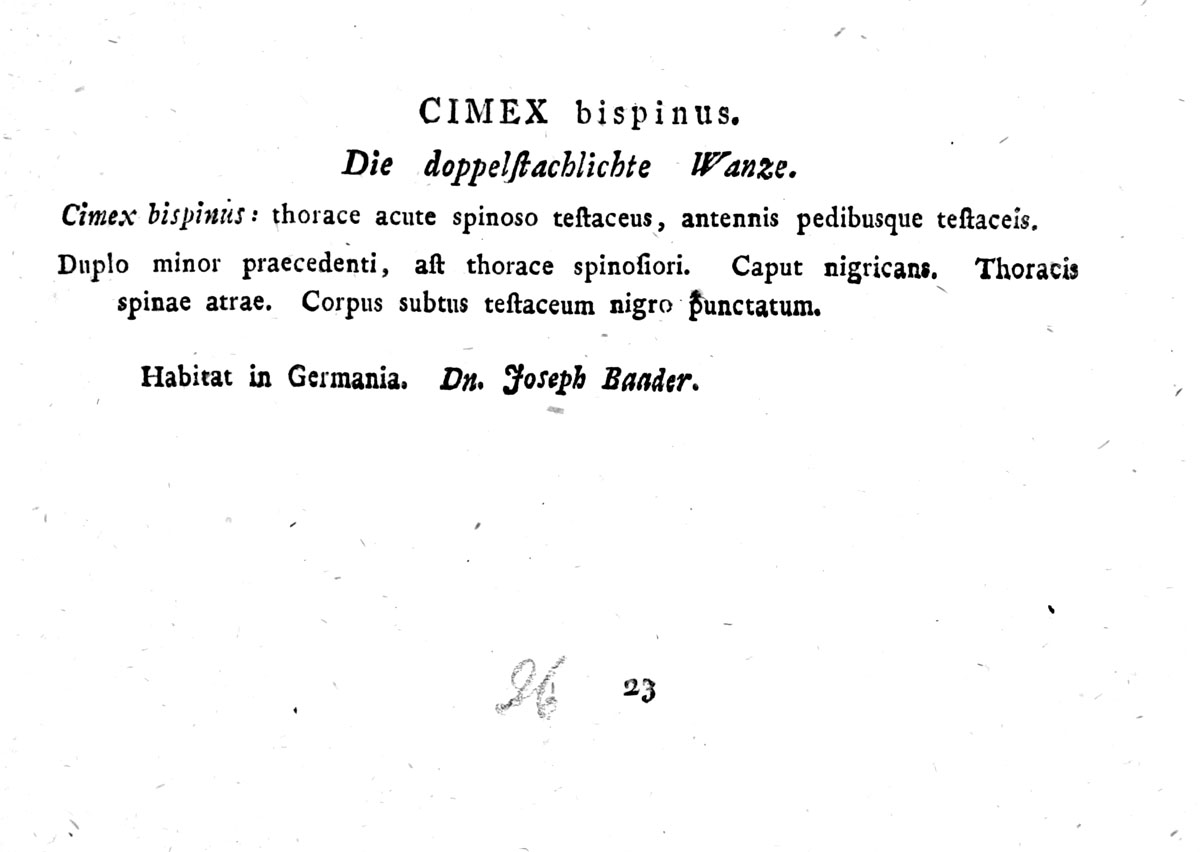 CIMEX bispinus.

Die doppelſtachlichte Wanze.

Cimex bispinus: thorace acute spinoso teſtaceus, antennis pedibusque teſtaceis.

Duplo minor praecedenti, aſt thorace spinoſiori. Caput nigricans. Thoracis spinae atrae. Corpus subtus teſtaceum nigro punctatum.

Habitat in Germania. Dn. Joseph Baader.

26 23